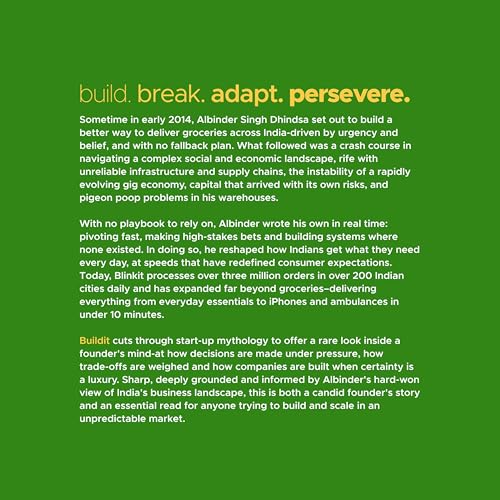 build. break. adapt. persevere.

Sometime in early 2014, Albinder Singh Dhindsa set out to build a better way to deliver groceries across India-driven by urgency and belief, and with no fallback plan. What followed was a crash course in navigating a complex social and economic landscape, rife with unreliable infrastructure and supply chains, the instability of a rapidly evolving gig economy, capital that arrived with its own risks, and pigeon poop problems in his warehouses.

With no playbook to rely on, Albinder wrote his own in real time: pivoting fast, making high-stakes bets and building systems where none existed. In doing so, he reshaped how Indians get what they need every day, at speeds that have redefined consumer expectations. Today, Blinkit processes over three million orders in over 200 Indian cities daily and has expanded far beyond groceries–delivering everything from everyday essentials to iPhones and ambulances in under 10 minutes.

Buildit cuts through start-up mythology to offer a rare look inside a founder's mind-at how decisions are made under pressure, how trade-offs are weighed and how companies are built when certainty is a luxury. Sharp, deeply grounded and informed by Albinder's hard-won view of India's business landscape, this is both a candid founder's story and an essential read for anyone trying to build and scale in an unpredictable market.